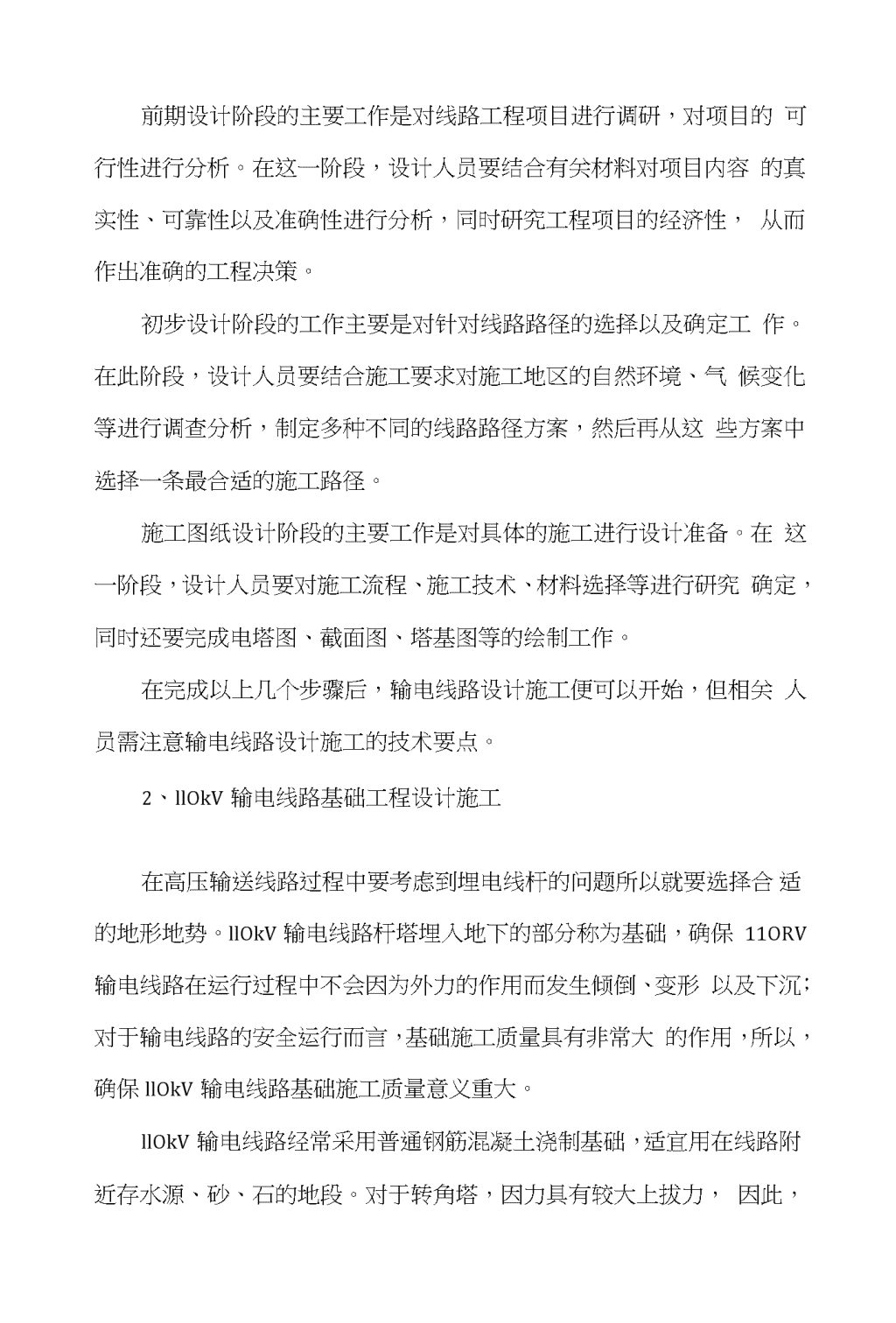 前期设计阶段的主要工作是对线路工程项目进行调研，对项目的 可行性进行分析。在这一阶段，设计人员要结合有关材料对项目内容 的真实性、可靠性以及准确性进行分析，同时研究工程项目的经济性， 从而作出准确的工程决策。

初步设计阶段的工作主要是对针对线路路径的选择以及确定工 作。在此阶段，设计人员要结合施工要求对施工地区的自然环境、气 候变化等进行调查分析，制定多种不同的线路路径方案，然后再从这 些方案中选择一条最合适的施工路径。

施工图纸设计阶段的主要工作是对具体的施工进行设计准备。在 这一阶段，设计人员要对施工流程、施工技术、材料选择等进行研究 确定，同时还要完成电塔图、截面图、塔基图等的绘制工作。

在完成以上几个步骤后，输电线路设计施工便可以开始，但相关 人员需注意输电线路设计施工的技术要点。

2、llOkV 输电线路基础工程设计施工

在高压输送线路过程中要考虑到埋电线杆的问题所以就要选择合 适的地形地势。llOkV 输电线路杆塔埋入地下的部分称为基础，确保 11ORV 输电线路在运行过程中不会因为外力的作用而发生倾倒、变形 以及下沉；对于输电线路的安全运行而言，基础施工质量具有非常大 的作用，所以，确保 llOkV 输电线路基础施工质量意义重大。

llOkV 输电线路经常采用普通钢筋混凝土浇制基础，适宜用在线路附近存水源、砂、石的地段。对于转角塔，因力具有较大上拔力， 因此，